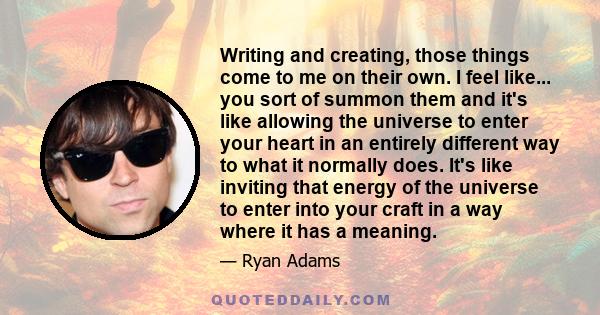 Writing and creating, those things come to me on their own. I feel like... you sort of summon them and it's like allowing the universe to enter your heart in an entirely different way to what it normally does. It's like inviting that energy of the universe to enter into your craft in a way where it has a meaning.

— Ryan Adams

QUOTEDDAILY.COM